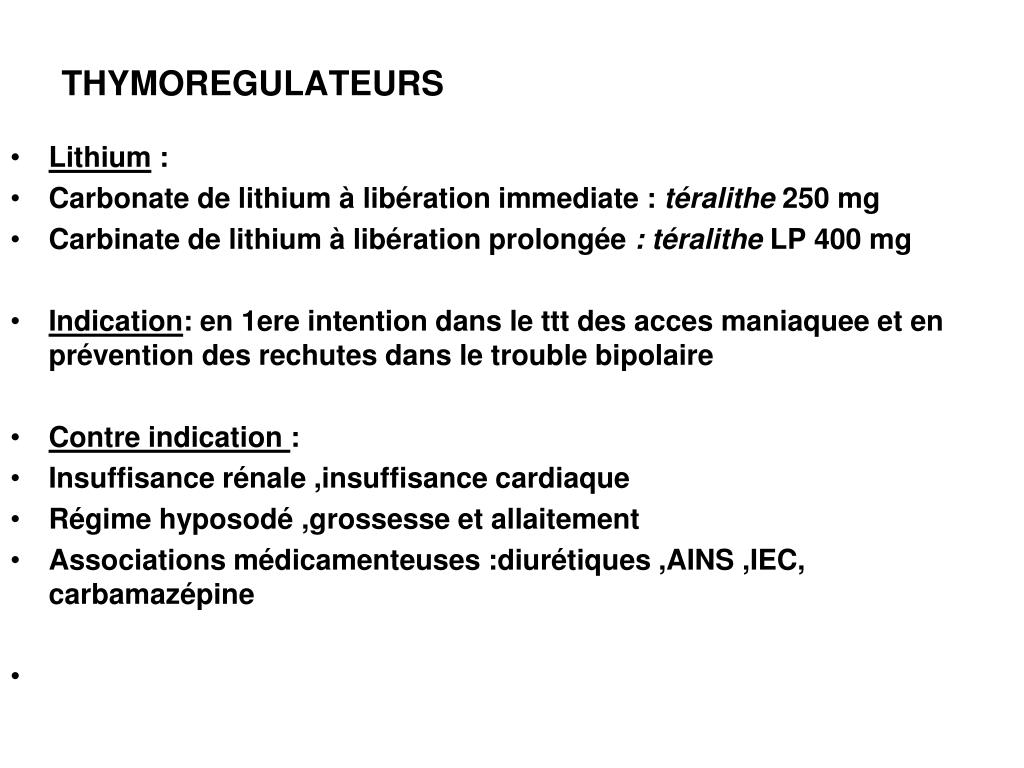 THYMOREGULATEURS

• Lithium :
• Carbonate de lithium à libération immediate : téralithe 250 mg
• Carbinate de lithium à libération prolongée : téralithe LP 400 mg

• Indication: en 1ere intention dans le ttt des acces maniaquee et en prévention des rechutes dans le trouble bipolaire

• Contre indication :
• Insuffisance rénale ,insuffisance cardiaque
• Régime hyposodé ,grossesse et allaitement
• Associations médicamenteuses :diurétiques ,AINS ,IEC, carbamazépine

•